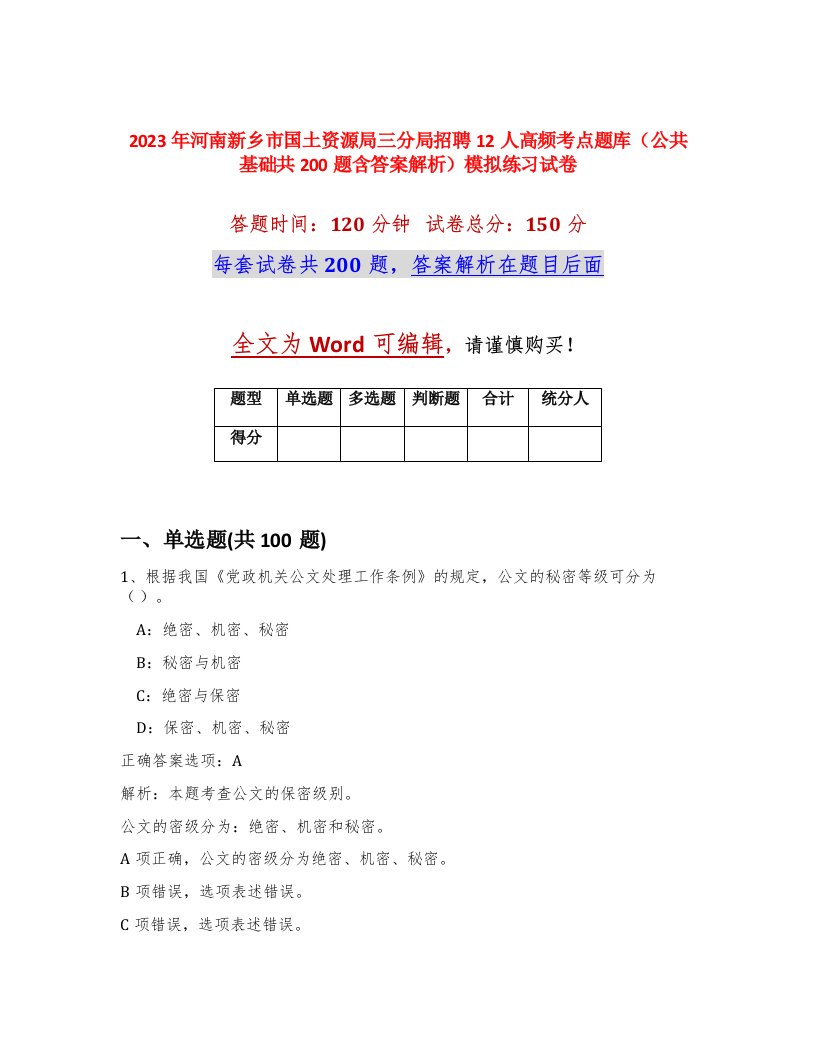 2023年河南新乡市国土资源局三分局招聘12人高频考点题库（公共基础共200题含答案解析）模拟练习试卷

答题时间：120分钟 试卷总分：150分

每套试卷共200题，答案解析在题目后面

全文为Word可编辑，请谨慎购买！

| 题型 | 单选题 | 多选题 | 判断题 | 合计 | 统分人 |
|---|---|---|---|---|---|
| 得分 | | | | | |

一、单选题(共100题)

1、根据我国《党政机关公文处理工作条例》的规定，公文的秘密等级可分为（）。

A：绝密、机密、秘密

B：秘密与机密

C：绝密与保密

D：保密、机密、秘密

正确答案选项：A

解析：本题考查公文的保密级别。

公文的密级分为：绝密、机密和秘密。

A项正确，公文的密级分为绝密、机密、秘密。

B项错误，选项表述错误。

C项错误，选项表述错误。